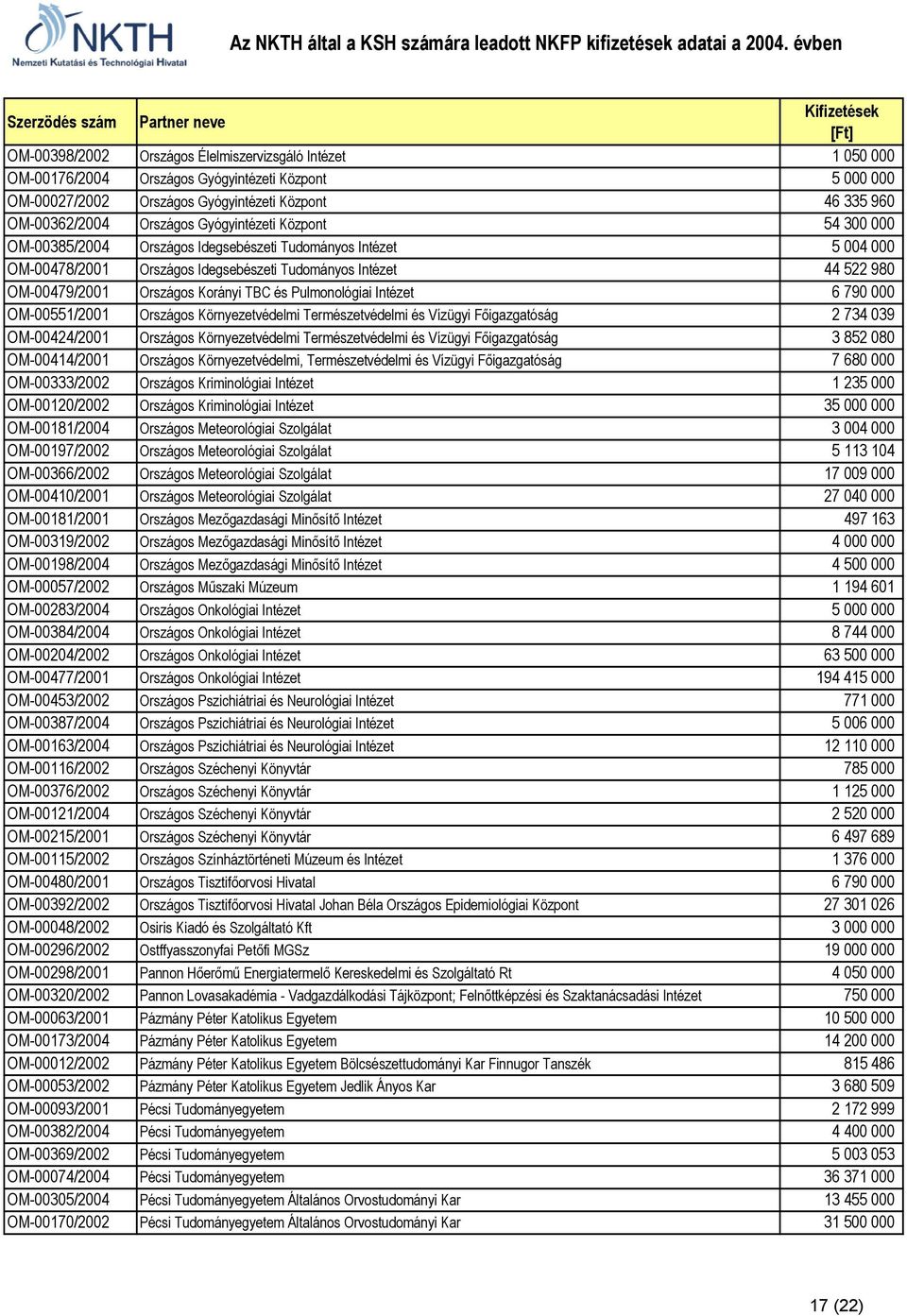 NKTH
Nemzeti Kutatási és Technológiai Hivatal

Az NKTH által a KSH számára leadott NKFP kifizetések adatai a 2004. évben

| Szerződés szám | Partner neve | Kifizetések [Ft] |
|---|---|---|
| OM-00398/2002 | Országos Élelmiszervizsgáló Intézet | 1 050 000 |
| OM-00176/2004 | Országos Gyógyintézeti Központ | 5 000 000 |
| OM-00027/2002 | Országos Gyógyintézeti Központ | 46 335 960 |
| OM-00362/2004 | Országos Gyógyintézeti Központ | 54 300 000 |
| OM-00385/2004 | Országos Idegsebészeti Tudományos Intézet | 5 004 000 |
| OM-00478/2001 | Országos Idegsebészeti Tudományos Intézet | 44 522 980 |
| OM-00479/2001 | Országos Korányi TBC és Pulmonológiai Intézet | 6 790 000 |
| OM-00551/2001 | Országos Környezetvédelmi Természetvédelmi és Vízügyi Főigazgatóság | 2 734 039 |
| OM-00424/2001 | Országos Környezetvédelmi Természetvédelmi és Vízügyi Főigazgatóság | 3 852 080 |
| OM-00414/2001 | Országos Környezetvédelmi, Természetvédelmi és Vízügyi Főigazgatóság | 7 680 000 |
| OM-00333/2002 | Országos Kriminológiai Intézet | 1 235 000 |
| OM-00120/2002 | Országos Kriminológiai Intézet | 35 000 000 |
| OM-00181/2004 | Országos Meteorológiai Szolgálat | 3 004 000 |
| OM-00197/2002 | Országos Meteorológiai Szolgálat | 5 113 104 |
| OM-00366/2002 | Országos Meteorológiai Szolgálat | 17 009 000 |
| OM-00410/2001 | Országos Meteorológiai Szolgálat | 27 040 000 |
| OM-00181/2001 | Országos Mezőgazdasági Minősítő Intézet | 497 163 |
| OM-00319/2002 | Országos Mezőgazdasági Minősítő Intézet | 4 000 000 |
| OM-00198/2004 | Országos Mezőgazdasági Minősítő Intézet | 4 500 000 |
| OM-00057/2002 | Országos Műszaki Múzeum | 1 194 601 |
| OM-00283/2004 | Országos Onkológiai Intézet | 5 000 000 |
| OM-00384/2004 | Országos Onkológiai Intézet | 8 744 000 |
| OM-00204/2002 | Országos Onkológiai Intézet | 63 500 000 |
| OM-00477/2001 | Országos Onkológiai Intézet | 194 415 000 |
| OM-00453/2002 | Országos Pszichiátriai és Neurológiai Intézet | 771 000 |
| OM-00387/2004 | Országos Pszichiátriai és Neurológiai Intézet | 5 006 000 |
| OM-00163/2004 | Országos Pszichiátriai és Neurológiai Intézet | 12 110 000 |
| OM-00116/2002 | Országos Széchenyi Könyvtár | 785 000 |
| OM-00376/2002 | Országos Széchenyi Könyvtár | 1 125 000 |
| OM-00121/2004 | Országos Széchenyi Könyvtár | 2 520 000 |
| OM-00215/2001 | Országos Széchenyi Könyvtár | 6 497 689 |
| OM-00115/2002 | Országos Színháztörténeti Múzeum és Intézet | 1 376 000 |
| OM-00480/2001 | Országos Tisztifőorvosi Hivatal | 6 790 000 |
| OM-00392/2002 | Országos Tisztifőorvosi Hivatal Johan Béla Országos Epidemiológiai Központ | 27 301 026 |
| OM-00048/2002 | Osiris Kiadó és Szolgáltató Kft | 3 000 000 |
| OM-00296/2002 | Ostffyasszonyfai Petőfi MGSz | 19 000 000 |
| OM-00298/2001 | Pannon Hőerőmű Energiatermelő Kereskedelmi és Szolgáltató Rt | 4 050 000 |
| OM-00320/2002 | Pannon Lovasakadémia - Vadgazdálkodási Tájközpont; Felnőttképzési és Szaktanácsadási Intézet | 750 000 |
| OM-00063/2001 | Pázmány Péter Katolikus Egyetem | 10 500 000 |
| OM-00173/2004 | Pázmány Péter Katolikus Egyetem | 14 200 000 |
| OM-00012/2002 | Pázmány Péter Katolikus Egyetem Bölcsészettudományi Kar Finnugor Tanszék | 815 486 |
| OM-00053/2002 | Pázmány Péter Katolikus Egyetem Jedlik Ányos Kar | 3 680 509 |
| OM-00093/2001 | Pécsi Tudományegyetem | 2 172 999 |
| OM-00382/2004 | Pécsi Tudományegyetem | 4 400 000 |
| OM-00369/2002 | Pécsi Tudományegyetem | 5 003 053 |
| OM-00074/2004 | Pécsi Tudományegyetem | 36 371 000 |
| OM-00305/2004 | Pécsi Tudományegyetem Általános Orvostudományi Kar | 13 455 000 |
| OM-00170/2002 | Pécsi Tudományegyetem Általános Orvostudományi Kar | 31 500 000 |

17 (22)